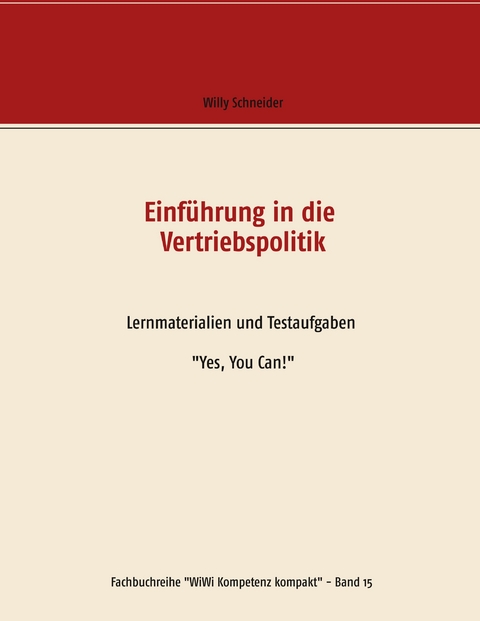 Willy Schneider

Einführung in die Vertriebspolitik

Lernmaterialien und Testaufgaben

"Yes, You Can!"

Fachbuchreihe "WiWi Kompetenz kompakt" - Band 15